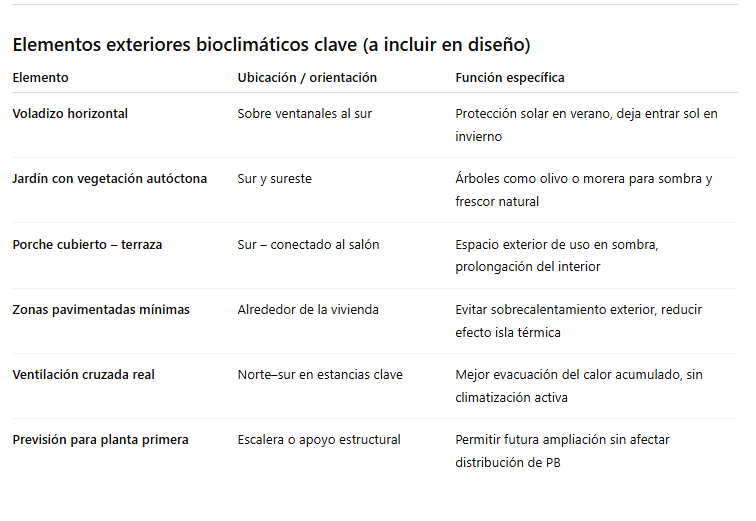 Elementos exteriores bioclimáticos clave (a incluir en diseño)

| Elemento | Ubicación / orientación | Función específica |
|---|---|---|
| Voladizo horizontal | Sobre ventanales al sur | Protección solar en verano, deja entrar sol en invierno |
| Jardín con vegetación autóctona | Sur y sureste | Árboles como olivo o morera para sombra y frescor natural |
| Porche cubierto – terraza | Sur – conectado al salón | Espacio exterior de uso en sombra, prolongación del interior |
| Zonas pavimentadas mínimas | Alrededor de la vivienda | Evitar sobrecalentamiento exterior, reducir efecto isla térmica |
| Ventilación cruzada real | Norte–sur en estancias clave | Mejor evacuación del calor acumulado, sin climatización activa |
| Previsión para planta primera | Escalera o apoyo estructural | Permitir futura ampliación sin afectar distribución de PB |